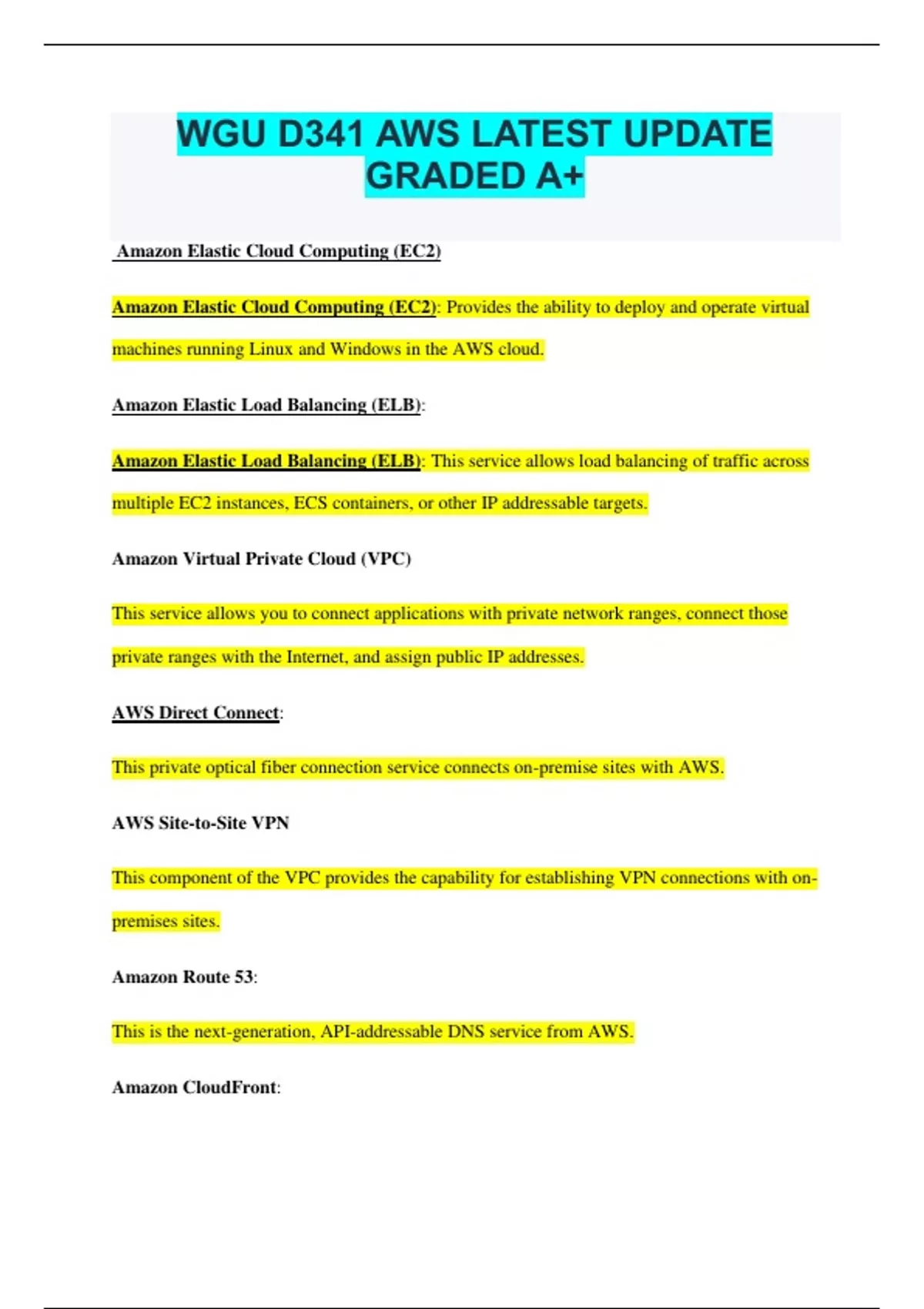 WGU D341 AWS LATEST UPDATE GRADED A+

Amazon Elastic Cloud Computing (EC2)

Amazon Elastic Cloud Computing (EC2): Provides the ability to deploy and operate virtual machines running Linux and Windows in the AWS cloud.

Amazon Elastic Load Balancing (ELB):

Amazon Elastic Load Balancing (ELB): This service allows load balancing of traffic across multiple EC2 instances, ECS containers, or other IP addressable targets.

Amazon Virtual Private Cloud (VPC)

This service allows you to connect applications with private network ranges, connect those private ranges with the Internet, and assign public IP addresses.

AWS Direct Connect:

This private optical fiber connection service connects on-premise sites with AWS.

AWS Site-to-Site VPN

This component of the VPC provides the capability for establishing VPN connections with on-premises sites.

Amazon Route 53:

This is the next-generation, API-addressable DNS service from AWS.

Amazon CloudFront: